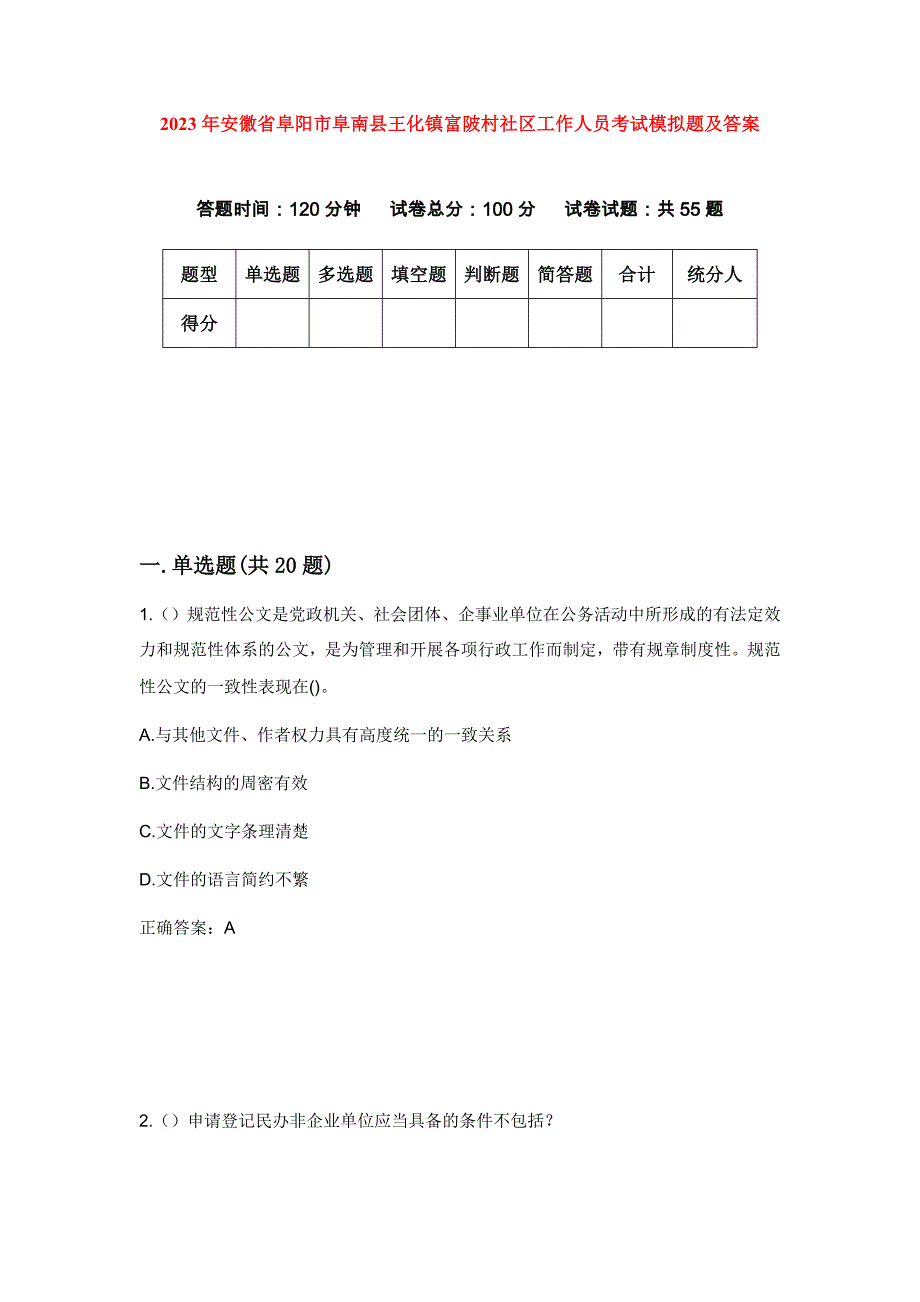 2023年安徽省阜阳市阜南县王化镇富陂村社区工作人员考试模拟题及答案

答题时间：120分钟　试卷总分：100分　试卷试题：共55题

| 题型 | 单选题 | 多选题 | 填空题 | 判断题 | 简答题 | 合计 | 统分人 |
|---|---|---|---|---|---|---|---|
| 得分 | | | | | | | |

一.单选题(共20题)

1.（）规范性公文是党政机关、社会团体、企事业单位在公务活动中所形成的有法定效力和规范性体系的公文，是为管理和开展各项行政工作而制定，带有规章制度性。规范性公文的一致性表现在()。

A.与其他文件、作者权力具有高度统一的一致关系

B.文件结构的周密有效

C.文件的文字条理清楚

D.文件的语言简约不繁

正确答案：A

2.（）申请登记民办非企业单位应当具备的条件不包括？